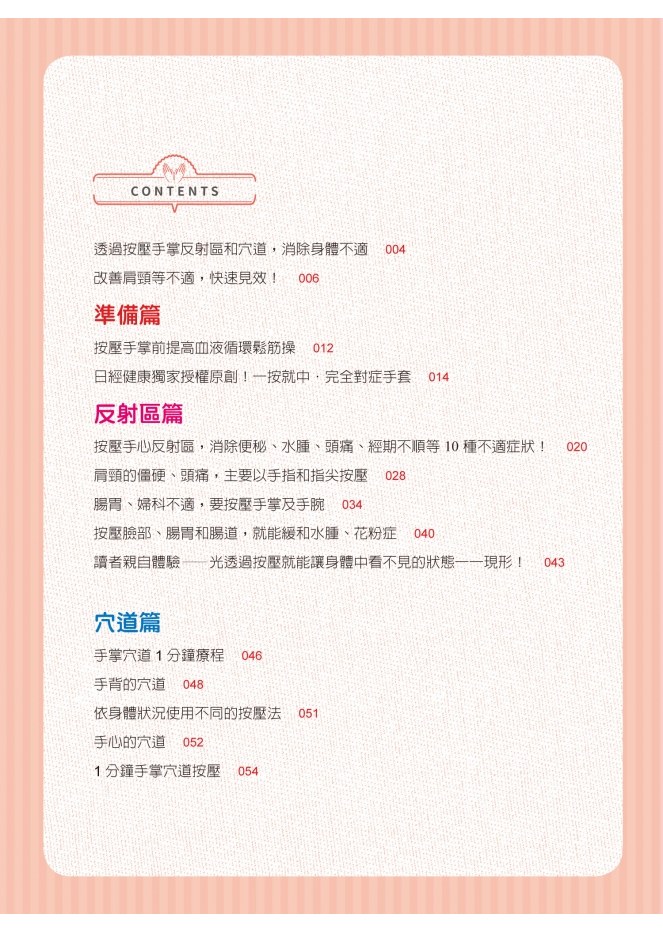 CONTENTS

透過按壓手掌反射區和穴道，消除身體不適 004
改善肩頸等不適，快速見效！ 006

準備篇

按壓手掌前提高血液循環鬆筋操 012
日經健康獨家授權原創！一按就中，完全對症手套 014

反射區篇

按壓手心反射區，消除便秘、水腫、頭痛、經期不順等 10 種不適症狀！ 020
肩頸的僵硬、頭痛，主要以手指和指尖按壓 028
腸胃、婦科不適，要按壓手掌及手腕 034
按壓臉部、腸胃和腸道，就能緩和水腫、花粉症 040
讀者親自體驗——光透過按壓就能讓身體中看不見的狀態一一現形！ 043

穴道篇

手掌穴道 1 分鐘療程 046
手背的穴道 048
依身體狀況使用不同的按壓法 051
手心的穴道 052
1 分鐘手掌穴道按壓 054